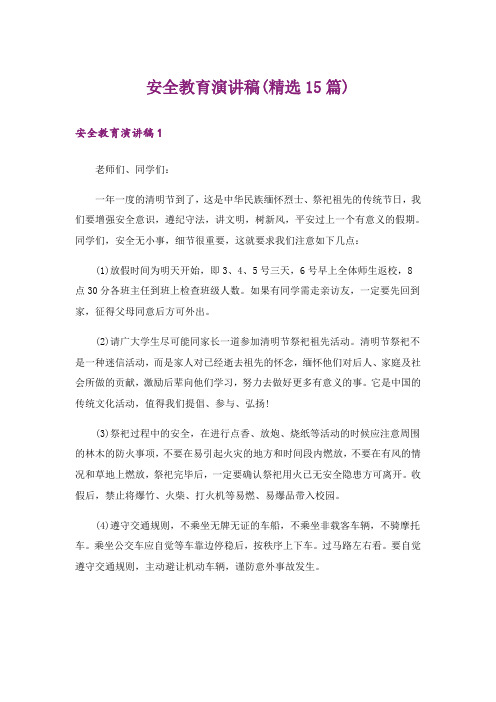 安全教育演讲稿(精选15篇)

安全教育演讲稿1

老师们、同学们:

一年一度的清明节到了，这是中华民族缅怀烈士、祭祀祖先的传统节日，我们要增强安全意识，遵纪守法，讲文明，树新风，平安过上一个有意义的假期。同学们，安全无小事，细节很重要，这就要求我们注意如下几点:

(1)放假时间为明天开始，即3、4、5号三天，6号早上全体师生返校，8点30分各班主任到班上检查班级人数。如果有同学需走亲访友，一定要先回到家，征得父母同意后方可外出。

(2)请广大学生尽可能同家长一道参加清明节祭祀祖先活动。清明节祭祀不是一种迷信活动，而是家人对已经逝去祖先的怀念，缅怀他们对后人、家庭及社会所做的贡献，激励后辈向他们学习，努力去做好更多有意义的事。它是中国的传统文化活动，值得我们提倡、参与、弘扬!

(3)祭祀过程中的安全，在进行点香、放炮、烧纸等活动的时候应注意周围的林木的防火事项，不要在易引起火灾的地方和时间段内燃放，不要在有风的情况和草地上燃放，祭祀完毕后，一定要确认祭祀用火已无安全隐患方可离开。收假后，禁止将爆竹、火柴、打火机等易燃、易爆品带入校园。

(4)遵守交通规则，不乘坐无牌无证的车船，不乘坐非载客车辆，不骑摩托车。乘坐公交车应自觉等车靠边停稳后，按秩序上下车。过马路左右看。要自觉遵守交通规则，主动避让机动车辆，谨防意外事故发生。